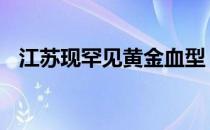 江苏现罕见黄金血型